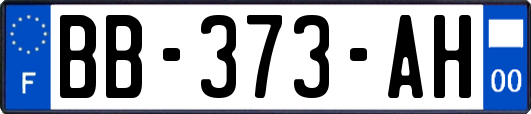 F
BB-373-AH
00